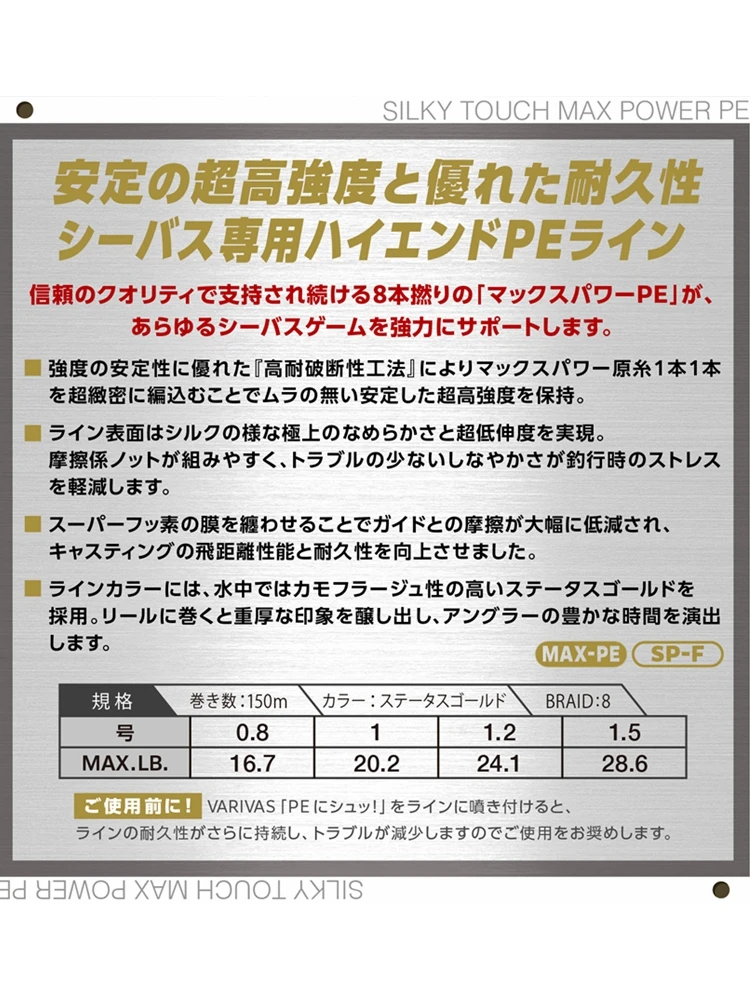 SILKY TOUCH MAX POWER PE

安定の超高強度と優れた耐久性
シーバス専用ハイエンドPEライン

信頼のクオリティで支持され続ける8本撚りの「マックスパワーPE」が、あらゆるシーバスゲームを強力にサポートします。

■ 強度の安定性に優れた『高耐破断性工法』によりマックスパワー原糸1本1本を超緻密に編込むことでムラの無い安定した超高強度を保持。

■ ライン表面はシルクの様な極上のなめらかさと超低伸度を実現。摩擦係ノットが組みやすく、トラブルの少ないしなやかさが釣行時のストレスを軽減します。

■ スーパーフッ素の膜を纏わせることでガイドとの摩擦が大幅に低減され、キャスティングの飛距離性能と耐久性を向上させました。

■ ラインカラーには、水中ではカモフラージュ性の高いステータスゴールドを採用。リールに巻くと重厚な印象を醸し出し、アングラーの豊かな時間を演出します。

MAX-PE SP-F

規格 巻き数：150m カラー：ステータスゴールド BRAID：8

| 号 | 0.8 | 1 | 1.2 | 1.5 |
|---|---|---|---|---|
| MAX.LB. | 16.7 | 20.2 | 24.1 | 28.6 |

ご使用前に! VARIVAS「PEにシュッ!」をラインに噴き付けると、ラインの耐久性がさらに持続し、トラブルが減少しますのでご使用をお奨めします。

SILKY TOUCH MAX POWER PE